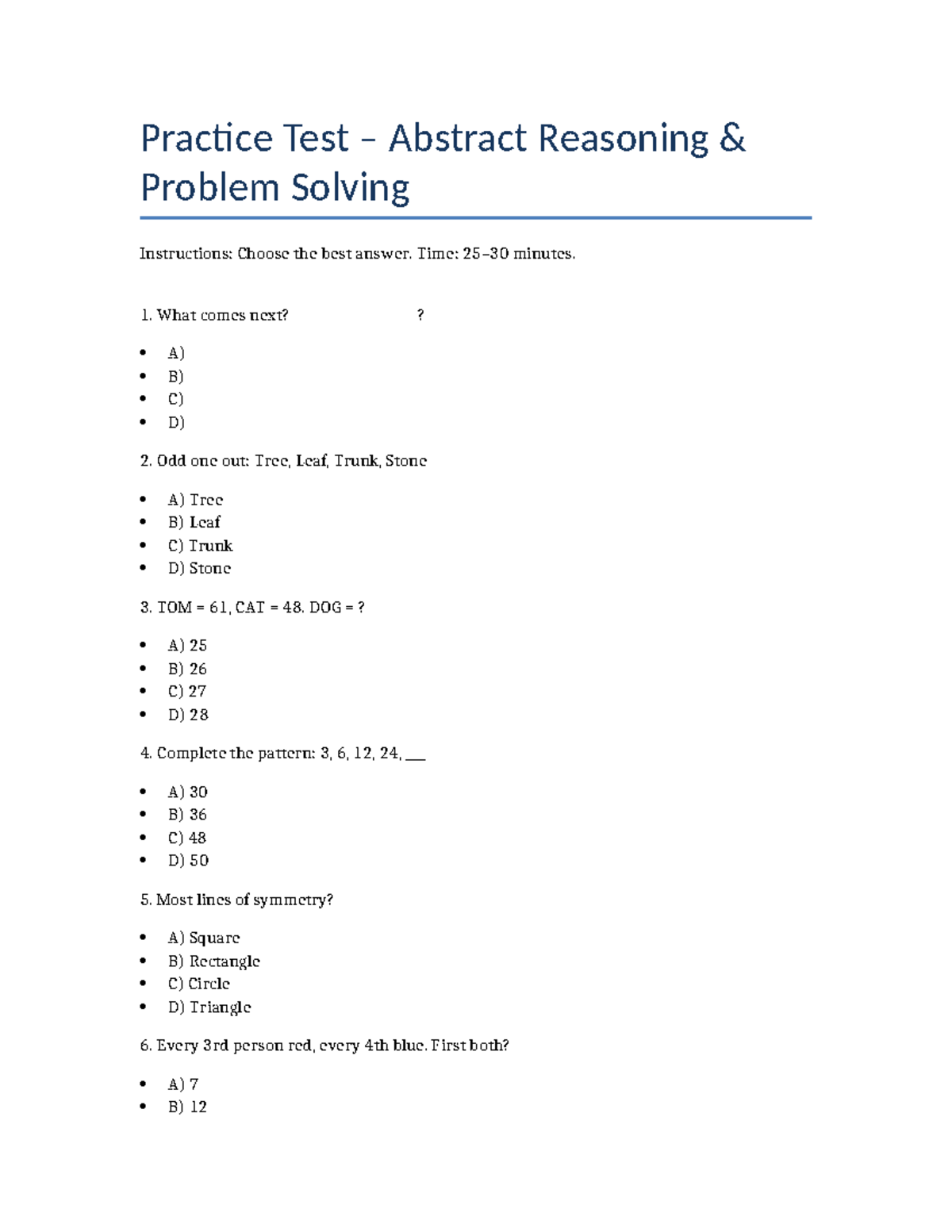 Practice Test – Abstract Reasoning & Problem Solving

Instructions: Choose the best answer. Time: 25–30 minutes.

1. What comes next? ?

• A)
• B)
• C)
• D)

2. Odd one out: Tree, Leaf, Trunk, Stone

• A) Tree
• B) Leaf
• C) Trunk
• D) Stone

3. TOM = 61, CAT = 48. DOG = ?

• A) 25
• B) 26
• C) 27
• D) 28

4. Complete the pattern: 3, 6, 12, 24, ____

• A) 30
• B) 36
• C) 48
• D) 50

5. Most lines of symmetry?

• A) Square
• B) Rectangle
• C) Circle
• D) Triangle

6. Every 3rd person red, every 4th blue. First both?

• A) 7
• B) 12